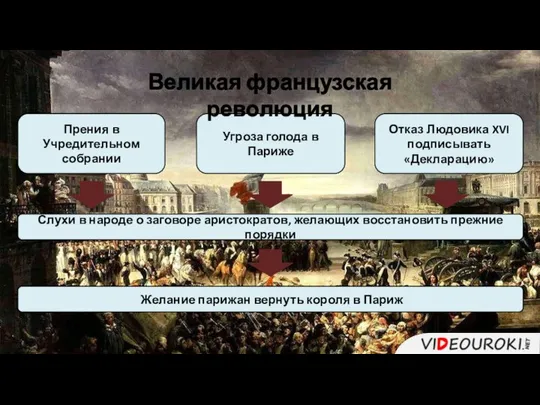 Великая французская революция

Прения в Учредительном собрании

Угроза голода в Париже

Отказ Людовика XVI подписывать «Декларацию»

Слухи в народе о заговоре аристократов, желающих восстановить прежние порядки

Желание парижан вернуть короля в Париж

VIDEOUROKI.NET